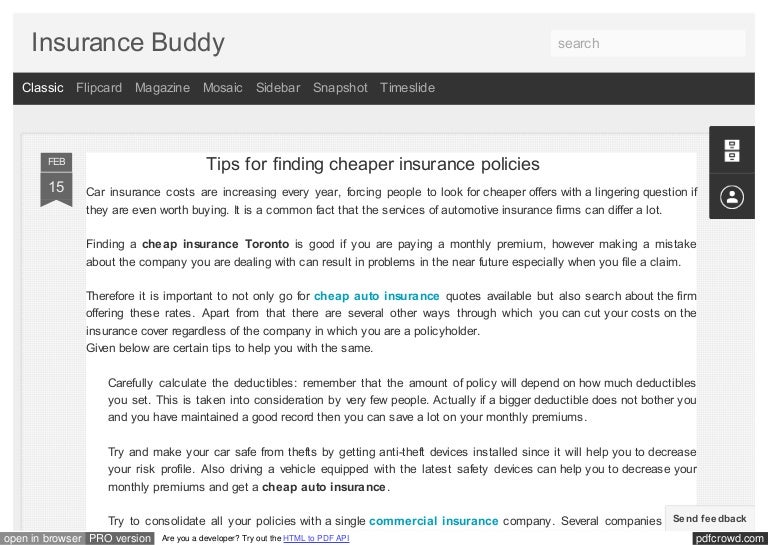 Insurance Buddy

search

Classic Flipcard Magazine Mosaic Sidebar Snapshot Timeslide

FEB
15

Tips for finding cheaper insurance policies

Car insurance costs are increasing every year, forcing people to look for cheaper offers with a lingering question if they are even worth buying. It is a common fact that the services of automotive insurance firms can differ a lot.

Finding a cheap insurance Toronto is good if you are paying a monthly premium, however making a mistake about the company you are dealing with can result in problems in the near future especially when you file a claim.

Therefore it is important to not only go for cheap auto insurance quotes available but also search about the firm offering these rates. Apart from that there are several other ways through which you can cut your costs on the insurance cover regardless of the company in which you are a policyholder.
Given below are certain tips to help you with the same.

Carefully calculate the deductibles: remember that the amount of policy will depend on how much deductibles you set. This is taken into consideration by very few people. Actually if a bigger deductible does not bother you and you have maintained a good record then you can save a lot on your monthly premiums.

Try and make your car safe from thefts by getting anti-theft devices installed since it will help you to decrease your risk profile. Also driving a vehicle equipped with the latest safety devices can help you to decrease your monthly premiums and get a cheap auto insurance.

Try to consolidate all your policies with a single commercial insurance company. Several companies

Send feedback

open in browser PRO version Are you a developer? Try out the HTML to PDF API pdfcrowd.com